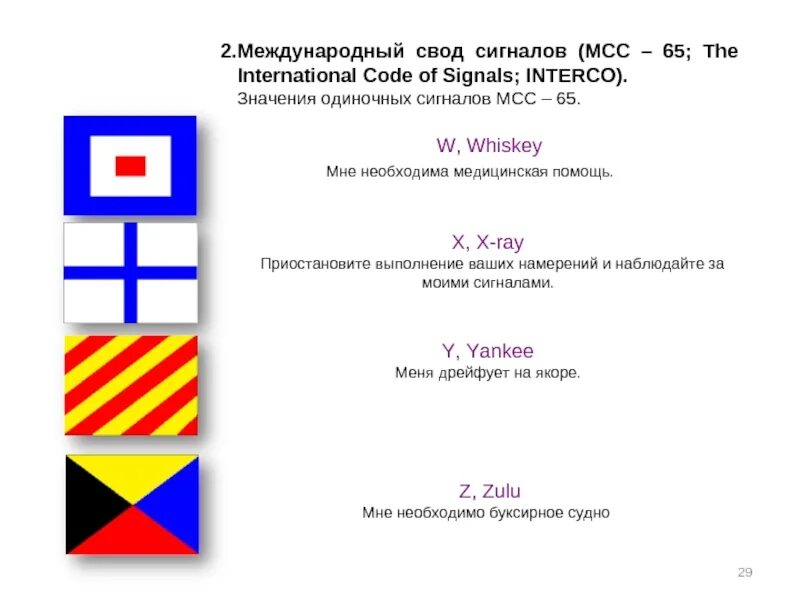 2.Международный свод сигналов (МСС – 65; The International Code of Signals; INTERCO).
Значения одиночных сигналов МСС – 65.

W, Whiskey
Мне необходима медицинская помощь.

X, X-ray
Приостановите выполнение ваших намерений и наблюдайте за моими сигналами.

Y, Yankee
Меня дрейфует на якоре.

Z, Zulu
Мне необходимо буксирное судно

29